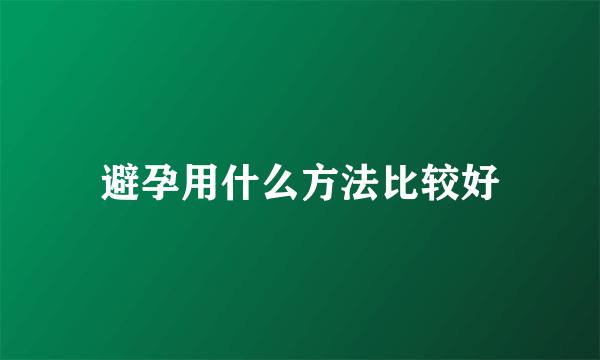 避孕用什么方法比较好